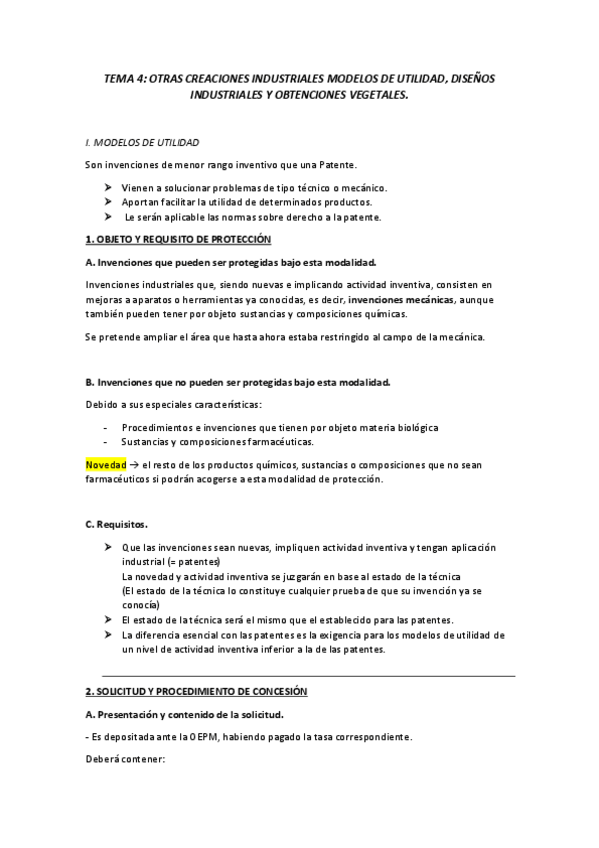 TEMA 4: OTRAS CREACIONES INDUSTRIALES MODELOS DE UTILIDAD, DISEÑOS INDUSTRIALES Y OBTENCIONES VEGETALES.

I. MODELOS DE UTILIDAD

Son invenciones de menor rango inventivo que una Patente.

➢ Vienen a solucionar problemas de tipo técnico o mecánico.
➢ Aportan facilitar la utilidad de determinados productos.
➢ Le serán aplicable las normas sobre derecho a la patente.

1. OBJETO Y REQUISITO DE PROTECCIÓN

A. Invenciones que pueden ser protegidas bajo esta modalidad.

Invenciones industriales que, siendo nuevas e implicando actividad inventiva, consisten en mejoras a aparatos o herramientas ya conocidas, es decir, invenciones mecánicas, aunque también pueden tener por objeto sustancias y composiciones químicas.

Se pretende ampliar el área que hasta ahora estaba restringido al campo de la mecánica.

B. Invenciones que no pueden ser protegidas bajo esta modalidad.

Debido a sus especiales características:

- Procedimientos e invenciones que tienen por objeto materia biológica
- Sustancias y composiciones farmacéuticas.

Novedad → el resto de los productos químicos, sustancias o composiciones que no sean farmacéuticos si podrán acogerse a esta modalidad de protección.

C. Requisitos.

➢ Que las invenciones sean nuevas, impliquen actividad inventiva y tengan aplicación industrial (= patentes)
La novedad y actividad inventiva se juzgarán en base al estado de la técnica
(El estado de la técnica lo constituye cualquier prueba de que su invención ya se conocía)
➢ El estado de la técnica será el mismo que el establecido para las patentes.
➢ La diferencia esencial con las patentes es la exigencia para los modelos de utilidad de un nivel de actividad inventiva inferior a la de las patentes.

2. SOLICITUD Y PROCEDIMIENTO DE CONCESIÓN

A. Presentación y contenido de la solicitud.

- Es depositada ante la OEPM, habiendo pagado la tasa correspondiente.

Deberá contener: